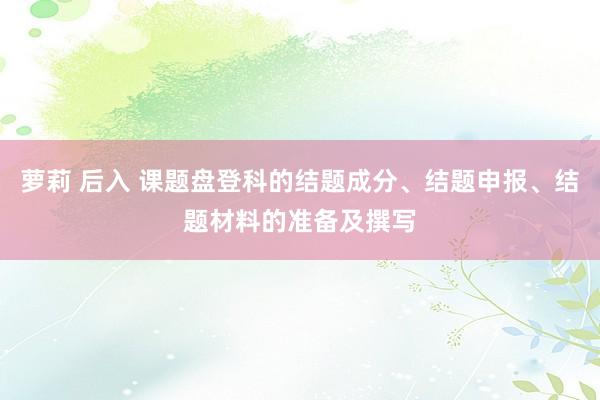 萝莉 后入 课题盘登科的结题成分、结题申报、结题材料的准备及撰写